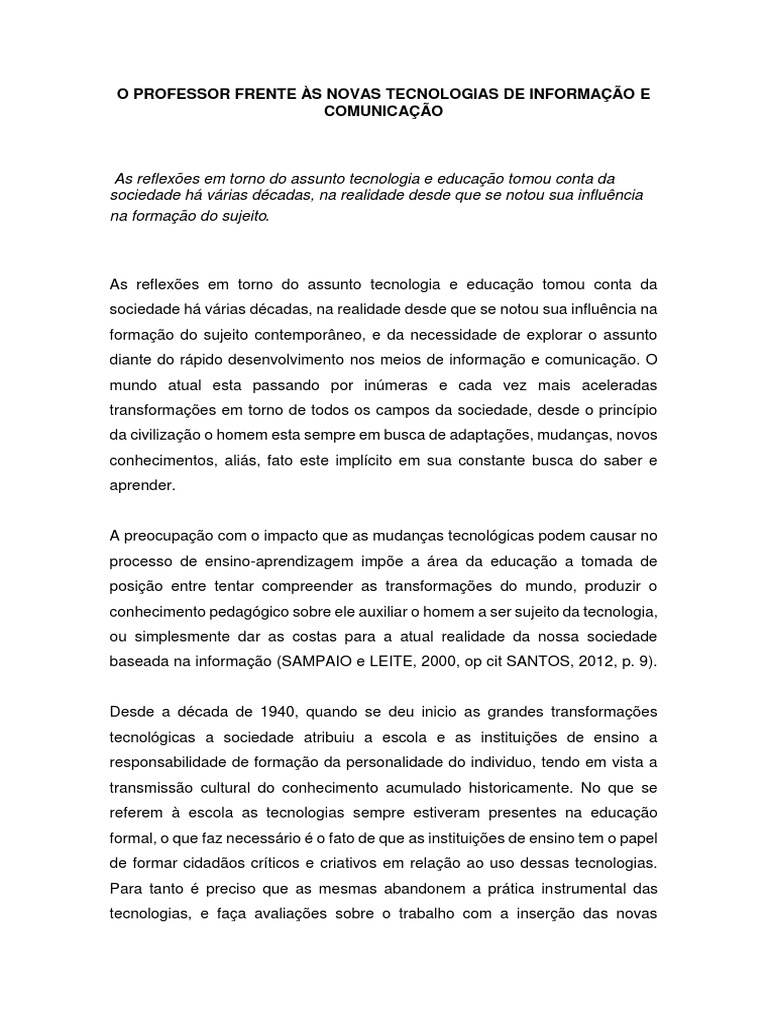 O PROFESSOR FRENTE ÀS NOVAS TECNOLOGIAS DE INFORMAÇÃO E COMUNICAÇÃO

As reflexões em torno do assunto tecnologia e educação tomou conta da sociedade há várias décadas, na realidade desde que se notou sua influência na formação do sujeito.

As reflexões em torno do assunto tecnologia e educação tomou conta da sociedade há várias décadas, na realidade desde que se notou sua influência na formação do sujeito contemporâneo, e da necessidade de explorar o assunto diante do rápido desenvolvimento nos meios de informação e comunicação. O mundo atual esta passando por inúmeras e cada vez mais aceleradas transformações em torno de todos os campos da sociedade, desde o princípio da civilização o homem esta sempre em busca de adaptações, mudanças, novos conhecimentos, aliás, fato este implícito em sua constante busca do saber e aprender.

A preocupação com o impacto que as mudanças tecnológicas podem causar no processo de ensino-aprendizagem impõe a área da educação a tomada de posição entre tentar compreender as transformações do mundo, produzir o conhecimento pedagógico sobre ele auxiliar o homem a ser sujeito da tecnologia, ou simplesmente dar as costas para a atual realidade da nossa sociedade baseada na informação (SAMPAIO e LEITE, 2000, op cit SANTOS, 2012, p. 9).

Desde a década de 1940, quando se deu inicio as grandes transformações tecnológicas a sociedade atribuiu a escola e as instituições de ensino a responsabilidade de formação da personalidade do individuo, tendo em vista a transmissão cultural do conhecimento acumulado historicamente. No que se referem à escola as tecnologias sempre estiveram presentes na educação formal, o que faz necessário é o fato de que as instituições de ensino tem o papel de formar cidadãos críticos e criativos em relação ao uso dessas tecnologias. Para tanto é preciso que as mesmas abandonem a prática instrumental das tecnologias, e faça avaliações sobre o trabalho com a inserção das novas